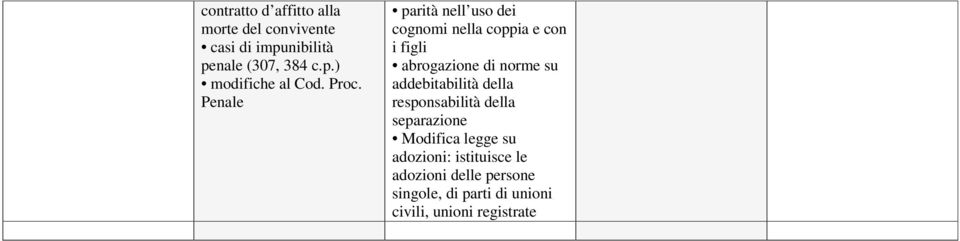 |  | contratto d’affitto alla morte del convivente • casi di impunibilità penale (307, 384 c.p.) • modifiche al Cod. Proc. Penale | • parità nell’uso dei cognomi nella coppia e con i figli • abrogazione di norme su addebitabilità della responsabilità della separazione • Modifica legge su adozioni: istituisce le adozioni delle persone singole, di parti di unioni civili, unioni registrate |  |  |
|---|---|---|---|---|
|  |  |  |  |  |